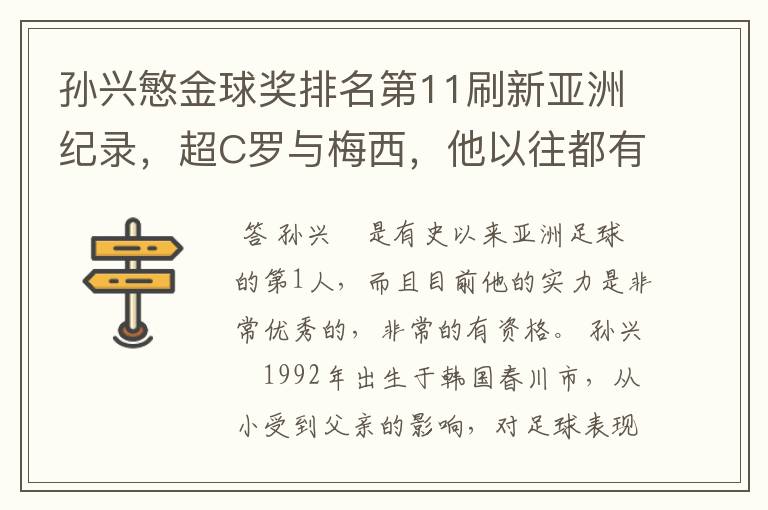 孙兴慜金球奖排名第11刷新亚洲纪录，超C罗与梅西，他以往都有

答 孙兴 是有史以来亚洲足球的第1人，而且目前他的实力是非常优秀的，非常的有资格。孙兴 1992年出生于韩国春川市，从小受到父亲的影响，对足球表现